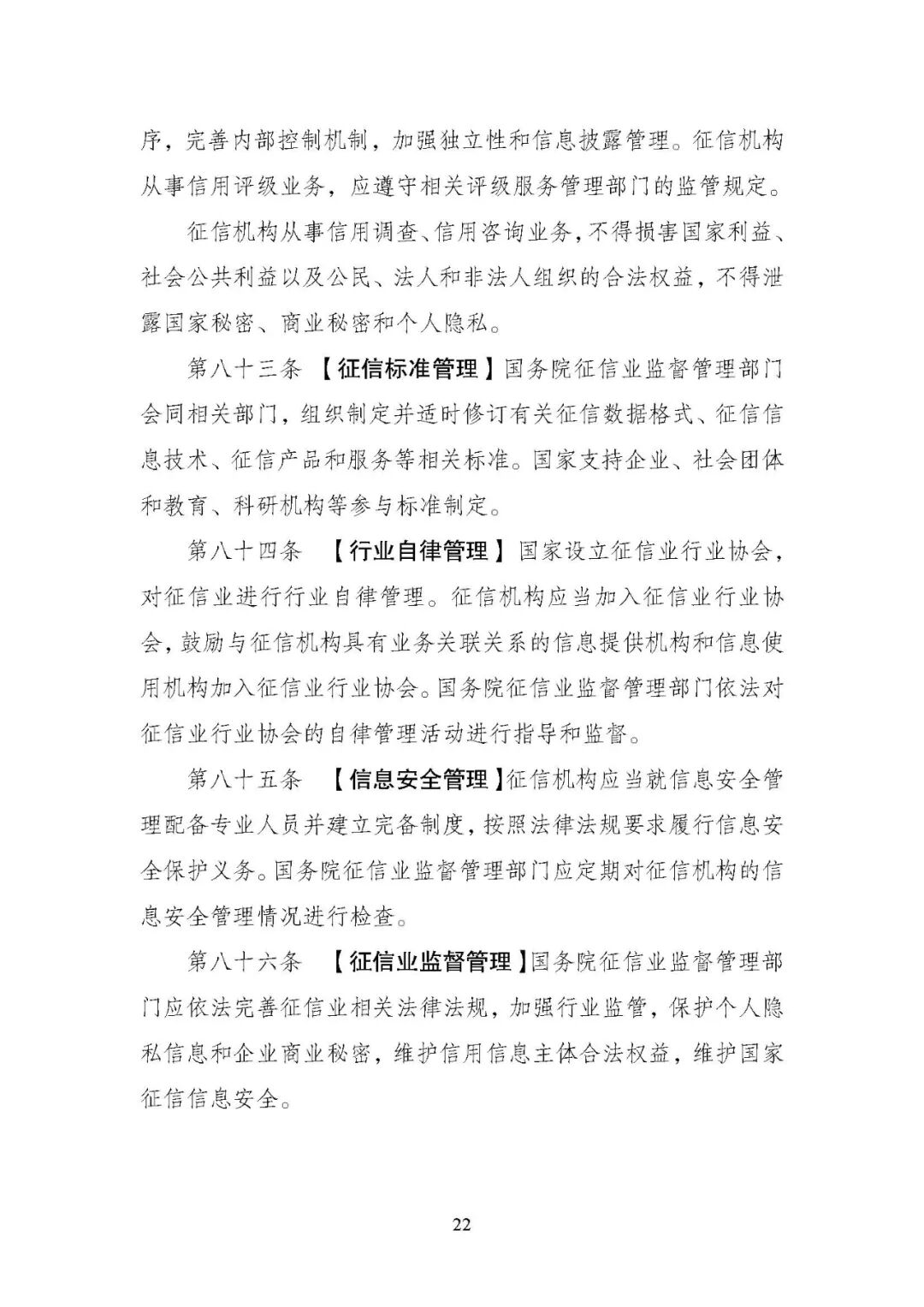 序，完善内部控制机制，加强独立性和信息披露管理。征信机构从事信用评级业务，应遵守相关评级服务管理部门的监管规定。

征信机构从事信用调查、信用咨询业务，不得损害国家利益、社会公共利益以及公民、法人和非法人组织的合法权益，不得泄露国家秘密、商业秘密和个人隐私。

第八十三条 【征信标准管理】国务院征信业监督管理部门会同相关部门，组织制定并适时修订有关征信数据格式、征信信息技术、征信产品和服务等相关标准。国家支持企业、社会团体和教育、科研机构等参与标准制定。

第八十四条 【行业自律管理】国家设立征信业行业协会，对征信业进行行业自律管理。征信机构应当加入征信业行业协会，鼓励与征信机构具有业务关联关系的信息提供机构和信息使用机构加入征信业行业协会。国务院征信业监督管理部门依法对征信业行业协会的自律管理活动进行指导和监督。

第八十五条 【信息安全管理】征信机构应当就信息安全管理配备专业人员并建立完备制度，按照法律法规要求履行信息安全保护义务。国务院征信业监督管理部门应定期对征信机构的信息安全管理情况进行检查。

第八十六条 【征信业监督管理】国务院征信业监督管理部门应依法完善征信业相关法律法规，加强行业监管，保护个人隐私信息和企业商业秘密，维护信用信息主体合法权益，维护国家征信信息安全。

22